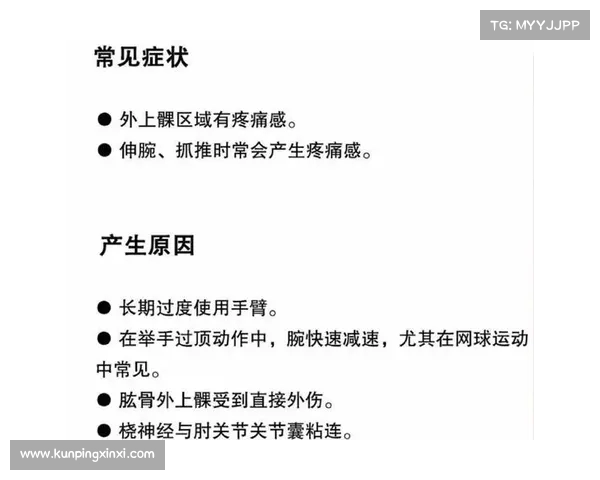 常见症状

• 外上髁区域有疼痛感。
• 伸腕、抓推时常会产生疼痛感。

产生原因

• 长期过度使用手臂。
• 在举手过顶动作中，腕快速减速，尤其在网球运动中常见。
• 肱骨外上髁受到直接外伤。
• 桡神经与肘关节关节囊粘连。

TG: MYYJJPP

www.kunpingxinxi.com